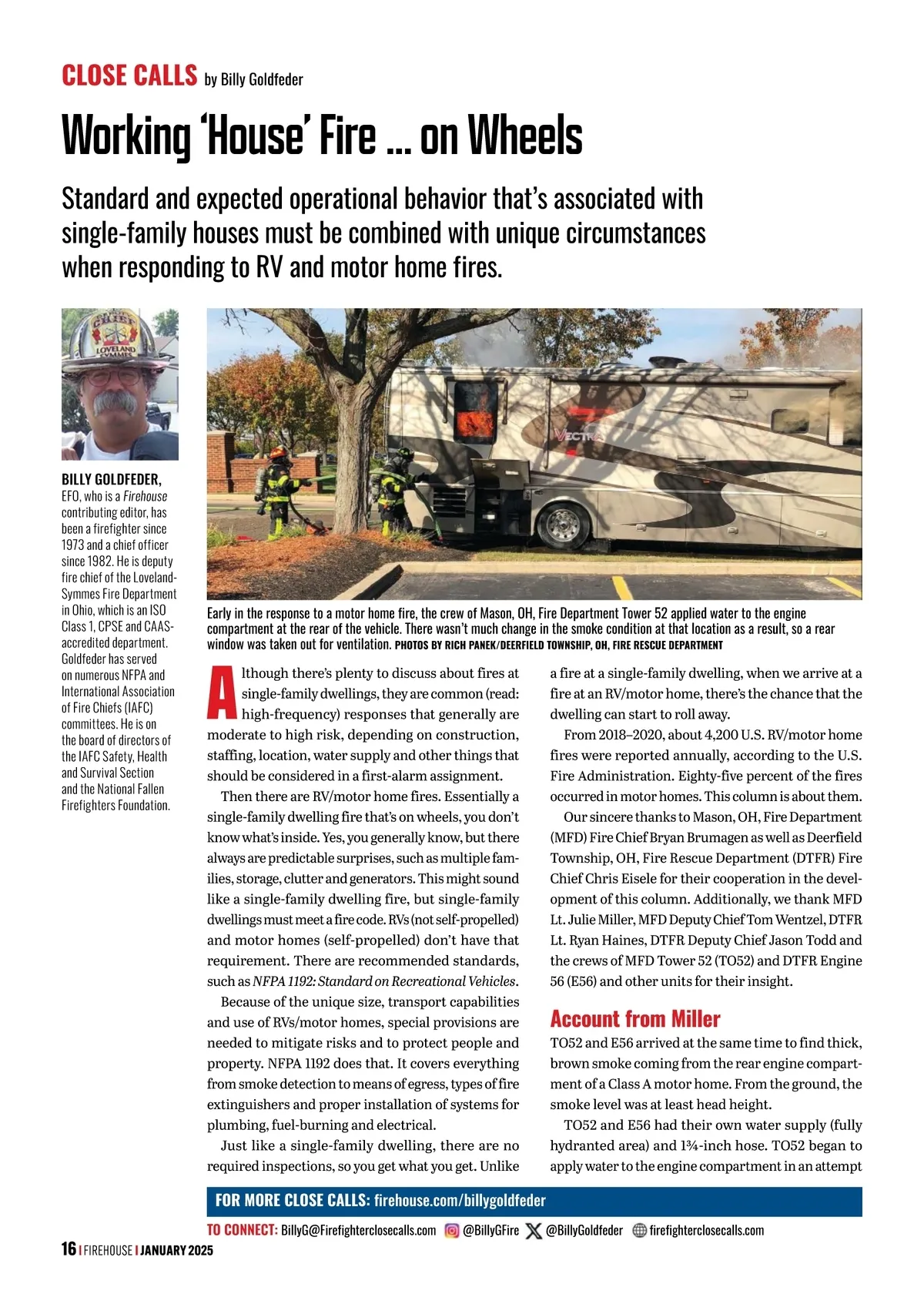 CLOSE CALLS by Billy Goldfeder

Working 'House' Fire ... on Wheels

Standard and expected operational behavior that's associated with single-family houses must be combined with unique circumstances when responding to RV and motor home fires.

CHIEF LOVELAND SYMMES

BILLY GOLDFEDER, EFO, who is a Firehouse contributing editor, has been a firefighter since 1973 and a chief officer since 1982. He is deputy fire chief of the Loveland-Symmes Fire Department in Ohio, which is an ISO Class 1, CPSE and CAAS-accredited department. Goldfeder has served on numerous NFPA and International Association of Fire Chiefs (IAFC) committees. He is on the board of directors of the IAFC Safety, Health and Survival Section and the National Fallen Firefighters Foundation.

VECTRA

Early in the response to a motor home fire, the crew of Mason, OH, Fire Department Tower 52 applied water to the engine compartment at the rear of the vehicle. There wasn't much change in the smoke condition at that location as a result, so a rear window was taken out for ventilation. PHOTOS BY RICH PANEK/DEERFIELD TOWNSHIP, OH, FIRE RESCUE DEPARTMENT

Although there's plenty to discuss about fires at single-family dwellings, they are common (read: high-frequency) responses that generally are moderate to high risk, depending on construction, staffing, location, water supply and other things that should be considered in a first-alarm assignment.

Then there are RV/motor home fires. Essentially a single-family dwelling fire that's on wheels, you don't know what's inside. Yes, you generally know, but there always are predictable surprises, such as multiple families, storage, clutter and generators. This might sound like a single-family dwelling fire, but single-family dwellings must meet a fire code. RVs (not self-propelled) and motor homes (self-propelled) don't have that requirement. There are recommended standards, such as NFPA 1192: Standard on Recreational Vehicles.

Because of the unique size, transport capabilities and use of RVs/motor homes, special provisions are needed to mitigate risks and to protect people and property. NFPA 1192 does that. It covers everything from smoke detection to means of egress, types of fire extinguishers and proper installation of systems for plumbing, fuel-burning and electrical.

Just like a single-family dwelling, there are no required inspections, so you get what you get. Unlike a fire at a single-family dwelling, when we arrive at a fire at an RV/motor home, there's the chance that the dwelling can start to roll away.

From 2018–2020, about 4,200 U.S. RV/motor home fires were reported annually, according to the U.S. Fire Administration. Eighty-five percent of the fires occurred in motor homes. This column is about them.

Our sincere thanks to Mason, OH, Fire Department (MFD) Fire Chief Bryan Brumagen as well as Deerfield Township, OH, Fire Rescue Department (DTFR) Fire Chief Chris Eisele for their cooperation in the development of this column. Additionally, we thank MFD Lt. Julie Miller, MFD Deputy Chief Tom Wentzel, DTFR Lt. Ryan Haines, DTFR Deputy Chief Jason Todd and the crews of MFD Tower 52 (TO52) and DTFR Engine 56 (E56) and other units for their insight.

Account from Miller

TO52 and E56 arrived at the same time to find thick, brown smoke coming from the rear engine compartment of a Class A motor home. From the ground, the smoke level was at least head height.

TO52 and E56 had their own water supply (fully hydranted area) and 1¾-inch hose. TO52 began to apply water to the engine compartment in an attempt

FOR MORE CLOSE CALLS: firehouse.com/billygoldfeder

TO CONNECT: BillyG@Firefighterclosecalls.com @BillyGFire @BillyGoldfeder firefighterclosecalls.com

16 | FIREHOUSE | JANUARY 2025